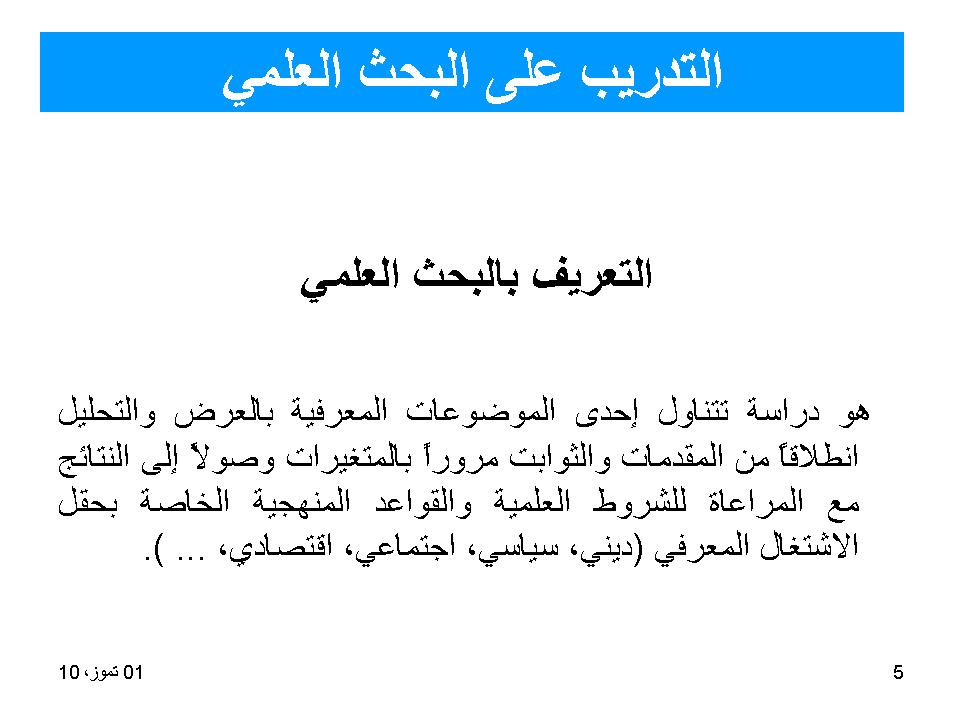 التدريب على البحث العلمي

التعريف بالبحث العلمي

هو دراسة تتناول إحدى الموضوعات المعرفية بالعرض والتحليل انطلاقاً من المقدمات والثوابت مروراً بالمتغيرات وصولاً إلى النتائج مع المراعاة للشروط العلمية والقواعد المنهجية الخاصة بحقل الاشتغال المعرفي (ديني، سياسي، اجتماعي، اقتصادي، ... ).

01 تموز، 10

5